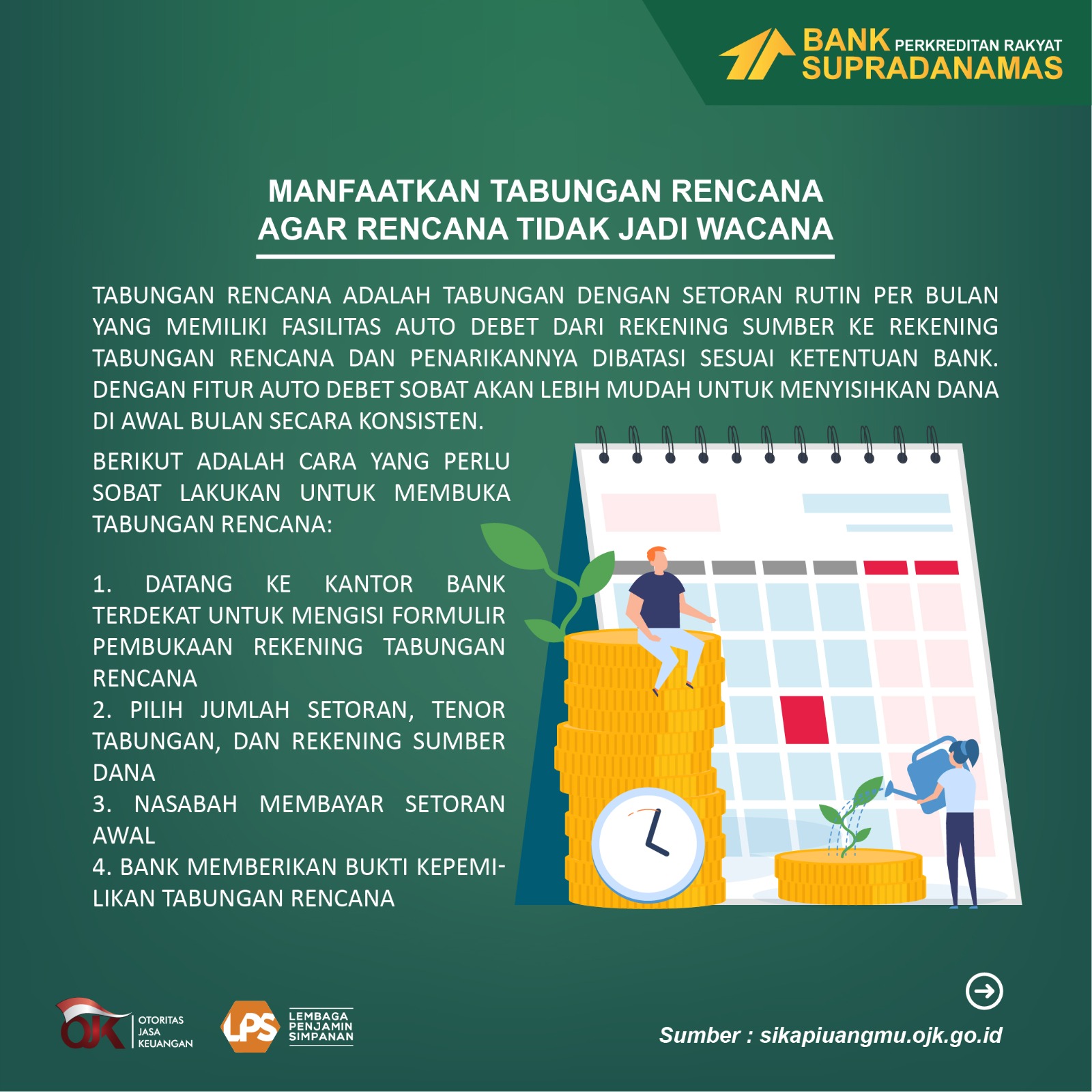 BANK PERKREDITAN RAKYAT SUPRADANAMAS

MANFAATKAN TABUNGAN RENCANA AGAR RENCANA TIDAK JADI WACANA

TABUNGAN RENCANA ADALAH TABUNGAN DENGAN SETORAN RUTIN PER BULAN YANG MEMILIKI FASILITAS AUTO DEBET DARI REKENING SUMBER KE REKENING TABUNGAN RENCANA DAN PENARIKANNYA DIBATASI SESUAI KETENTUAN BANK. DENGAN FITUR AUTO DEBET SOBAT AKAN LEBIH MUDAH UNTUK MENYISIHKAN DANA DI AWAL BULAN SECARA KONSISTEN.

BERIKUT ADALAH CARA YANG PERLU SOBAT LAKUKAN UNTUK MEMBUKA TABUNGAN RENCANA:

1. DATANG KE KANTOR BANK TERDEKAT UNTUK MENGISI FORMULIR PEMBUKAAN REKENING TABUNGAN RENCANA
2. PILIH JUMLAH SETORAN, TENOR TABUNGAN, DAN REKENING SUMBER DANA
3. NASABAH MEMBAYAR SETORAN AWAL
4. BANK MEMBERIKAN BUKTI KEPEMILIKAN TABUNGAN RENCANA

OJK OTORITAS JASA KEUANGAN

LPS LEMBAGA PENJAMIN SIMPANAN

Sumber : sikapiuangmu.ojk.go.id